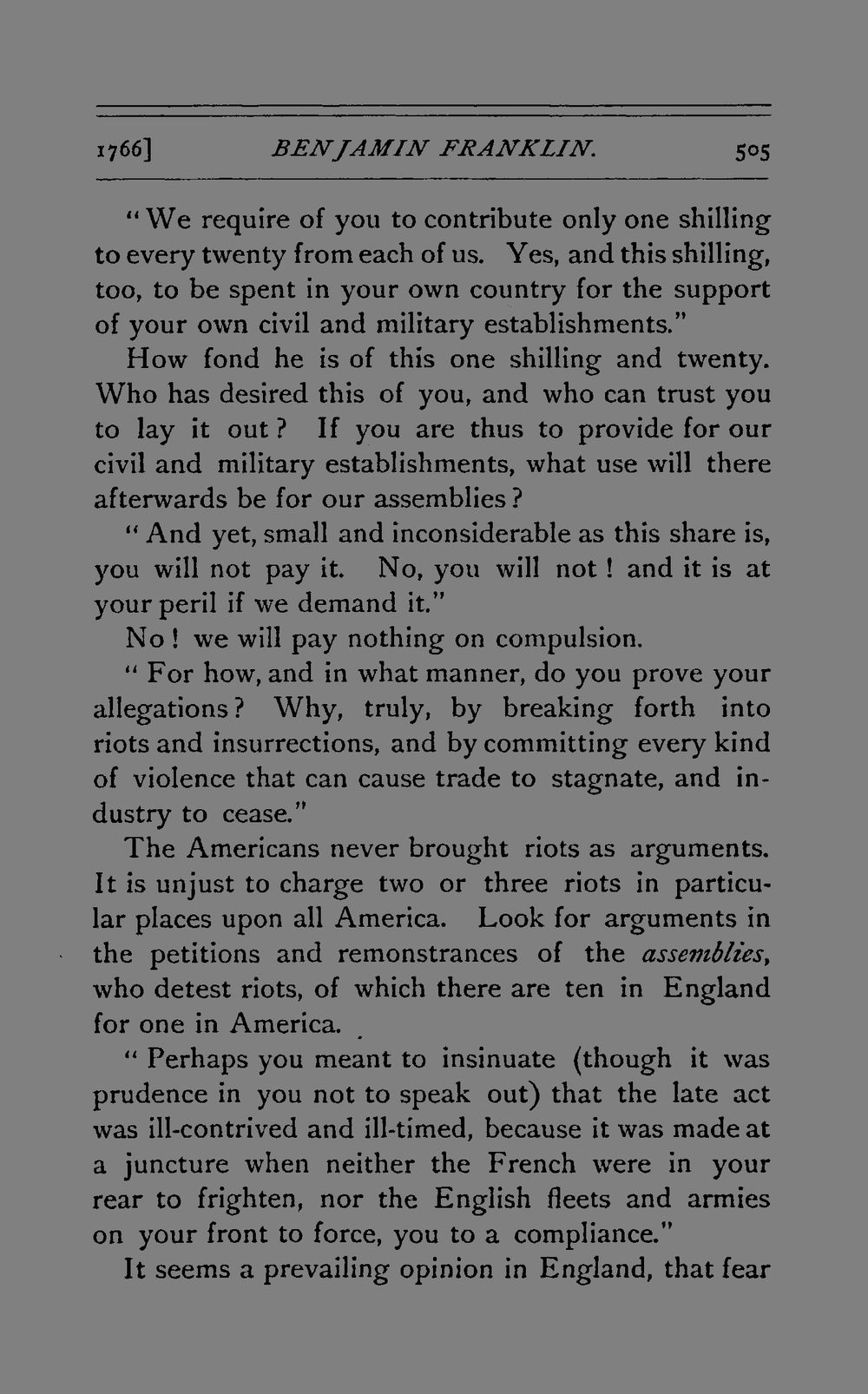 1766] BENJAMIN FRANKLIN. 505

"We require of you to contribute only one shilling to every twenty from each of us. Yes, and this shilling, too, to be spent in your own country for the support of your own civil and military establishments."

How fond he is of this one shilling and twenty. Who has desired this of you, and who can trust you to lay it out? If you are thus to provide for our civil and military establishments, what use will there afterwards be for our assemblies?

"And yet, small and inconsiderable as this share is, you will not pay it. No, you will not! and it is at your peril if we demand it."

No! we will pay nothing on compulsion.

"For how, and in what manner, do you prove your allegations? Why, truly, by breaking forth into riots and insurrections, and by committing every kind of violence that can cause trade to stagnate, and industry to cease."

The Americans never brought riots as arguments. It is unjust to charge two or three riots in particular places upon all America. Look for arguments in the petitions and remonstrances of the assemblies, who detest riots, of which there are ten in England for one in America.

"Perhaps you meant to insinuate (though it was prudence in you not to speak out) that the late act was ill-contrived and ill-timed, because it was made at a juncture when neither the French were in your rear to frighten, nor the English fleets and armies on your front to force, you to a compliance."

It seems a prevailing opinion in England, that fear